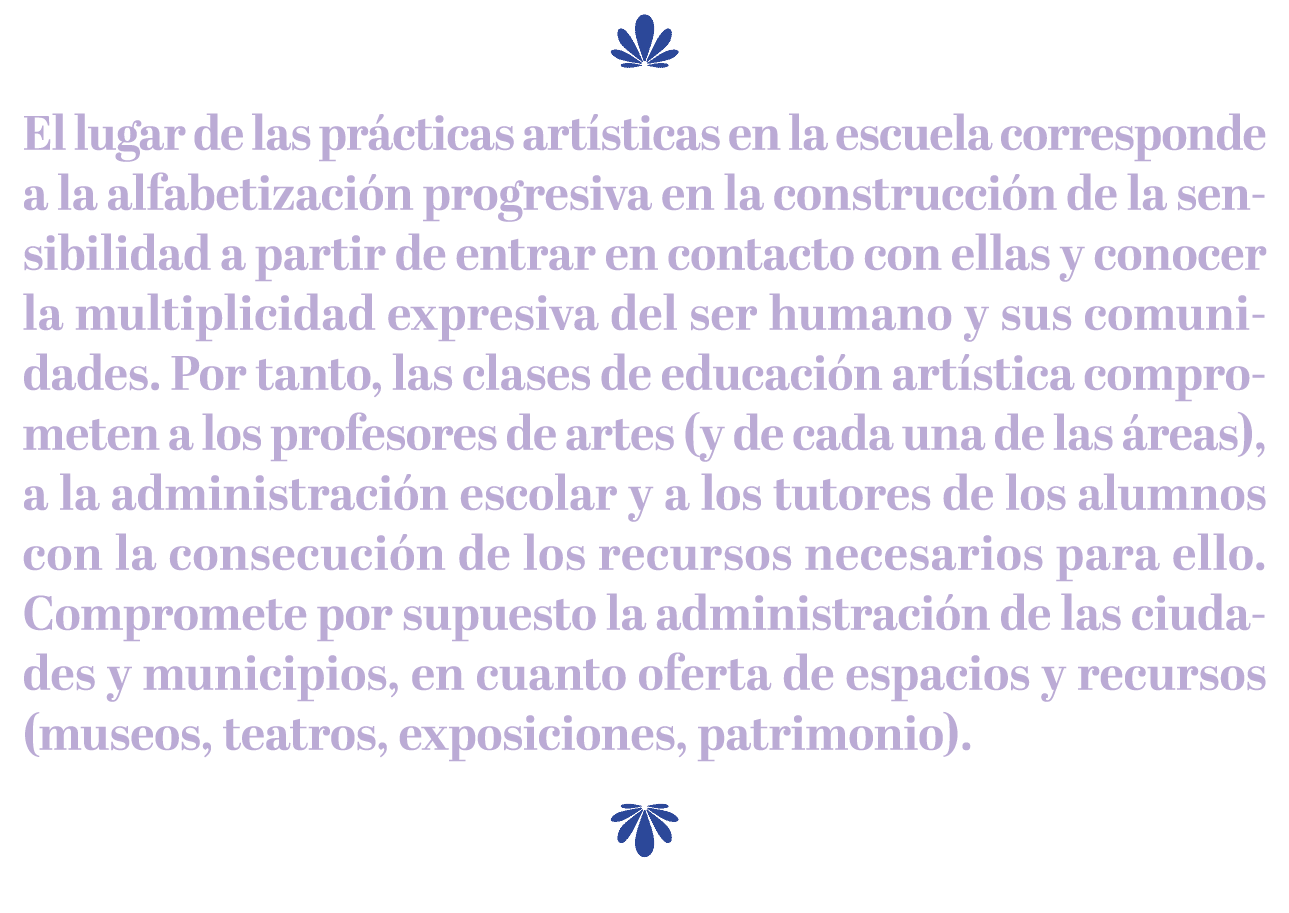 El lugar de las prácticas artísticas en la escuela corresponde a la alfabetización progresiva en la construcción de la sensibilidad a partir de entrar en contacto con ellas y conocer la multiplicidad expresiva del ser humano y sus comunidades. Por tanto, las clases de educación artística comprometen a los profesores de artes (y de cada una de las áreas), a la administración escolar y a los tutores de los alumnos con la consecución de los recursos necesarios para ello. Compromete por supuesto la administración de las ciudades y municipios, en cuanto oferta de espacios y recursos (museos, teatros, exposiciones, patrimonio).